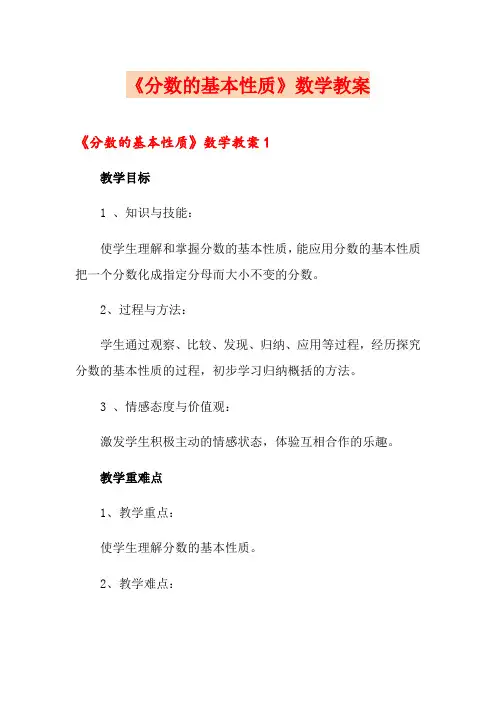 《分数的基本性质》数学教案

《分数的基本性质》数学教案 1

教学目标

1 、知识与技能：

使学生理解和掌握分数的基本性质，能应用分数的基本性质把一个分数化成指定分母而大小不变的分数。

2、过程与方法：

学生通过观察、比较、发现、归纳、应用等过程，经历探究分数的基本性质的过程，初步学习归纳概括的方法。

3 、情感态度与价值观：

激发学生积极主动的情感状态，体验互相合作的乐趣。

教学重难点

1、教学重点：

使学生理解分数的基本性质。

2、教学难点：